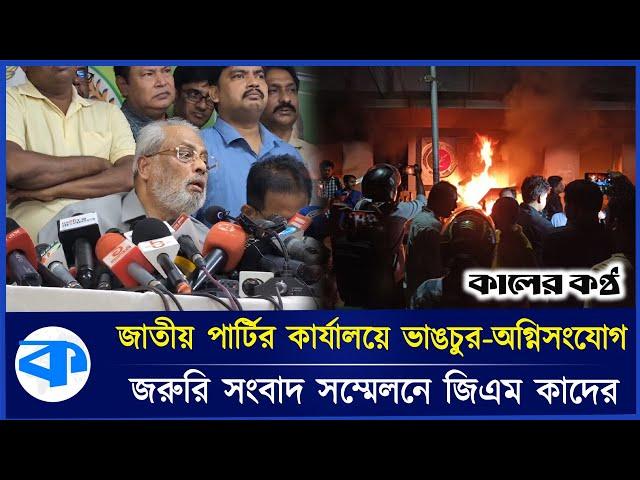 কালের কণ্ঠ

ক

জাতীয় পার্টির কার্যালয়ে ভাঙচুর-অগ্নিসংযোগ

জরুরি সংবাদ সম্মেলনে জিএম কাদের